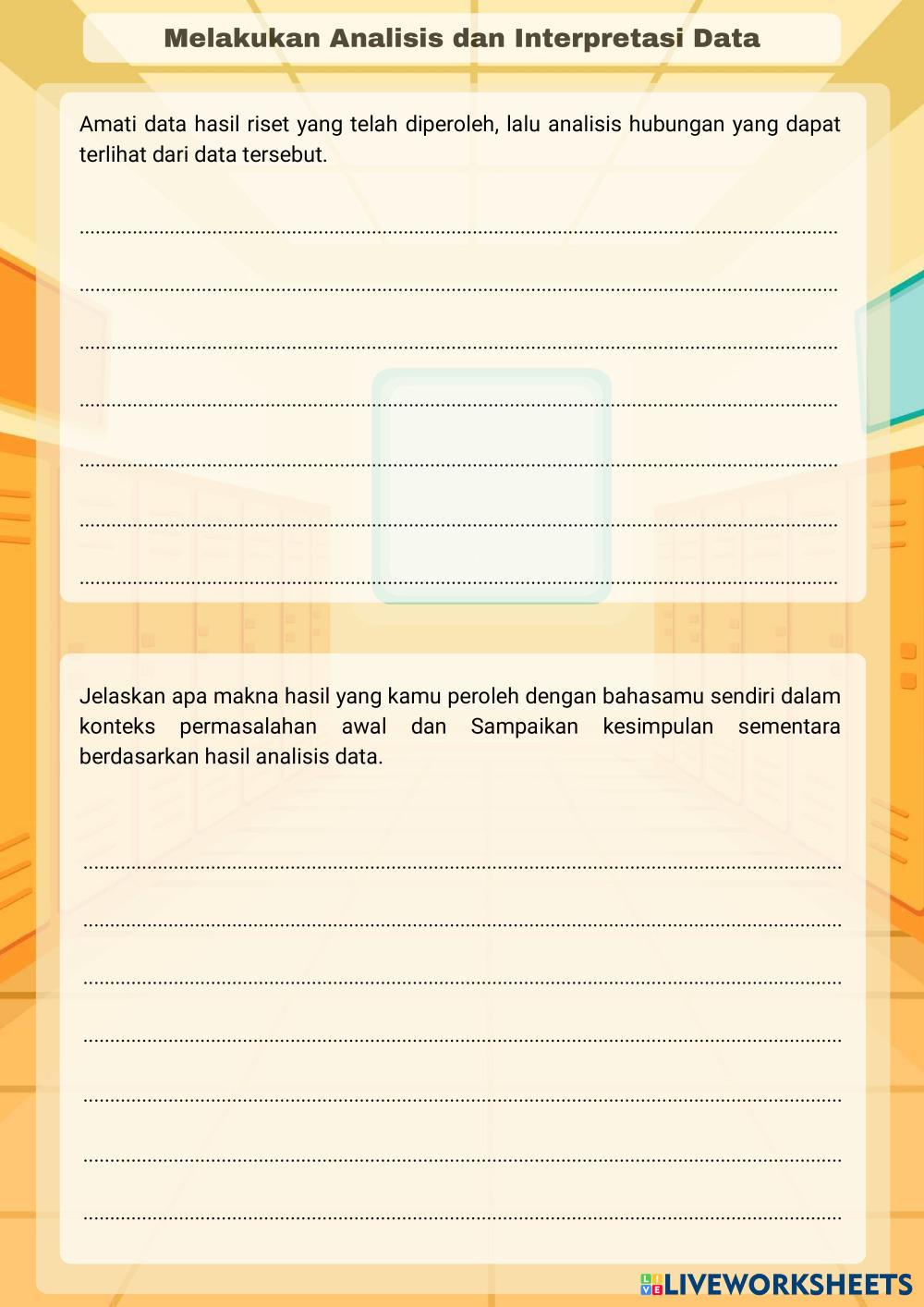 Melakukan Analisis dan Interpretasi Data

Amati data hasil riset yang telah diperoleh, lalu analisis hubungan yang dapat terlihat dari data tersebut.

____

____

____

____

____

____

____

Jelaskan apa makna hasil yang kamu peroleh dengan bahasamu sendiri dalam konteks permasalahan awal dan Sampaikan kesimpulan sementara berdasarkan hasil analisis data.

____

____

____

____

____

____

____

LIVEWORKSHEETS